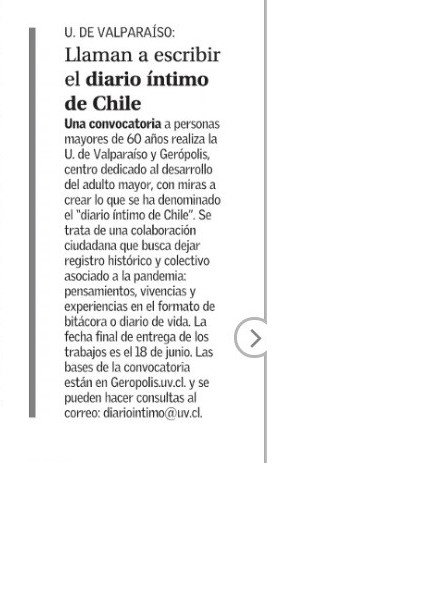 U. DE VALPARAÍSO:

Llaman a escribir el diario íntimo de Chile

Una convocatoria a personas mayores de 60 años realiza la U. de Valparaíso y Gerópolis, centro dedicado al desarrollo del adulto mayor, con miras a crear lo que se ha denominado el "diario íntimo de Chile". Se trata de una colaboración ciudadana que busca dejar registro histórico y colectivo asociado a la pandemia: pensamientos, vivencias y experiencias en el formato de bitácora o diario de vida. La fecha final de entrega de los trabajos es el 18 de junio. Las bases de la convocatoria están en Geropolis.uv.cl. y se pueden hacer consultas al correo: diariointimo@uv.cl.